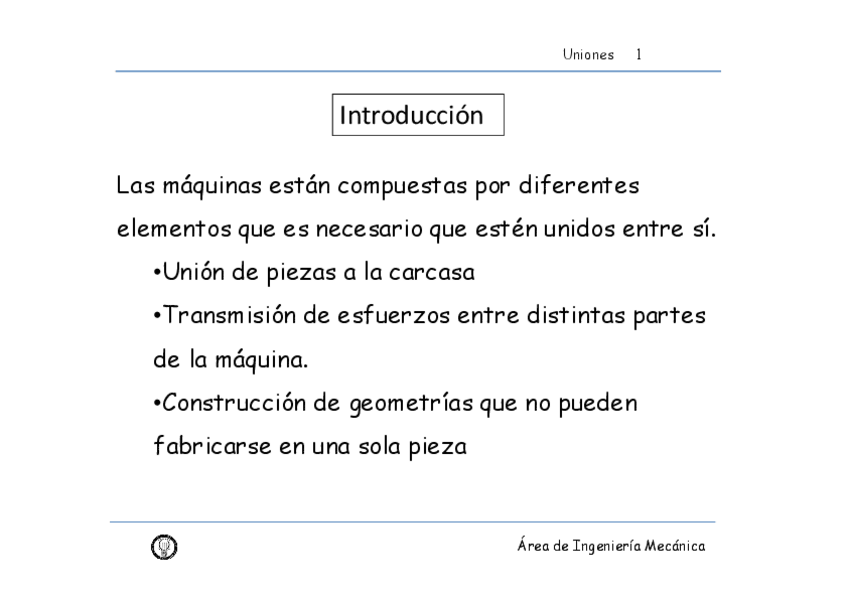 Uniones 1

Introducción

Las máquinas están compuestas por diferentes elementos que es necesario que estén unidos entre sí.

•Unión de piezas a la carcasa

•Transmisión de esfuerzos entre distintas partes de la máquina.

•Construcción de geometrías que no pueden fabricarse en una sola pieza

Área de Ingeniería Mecánica